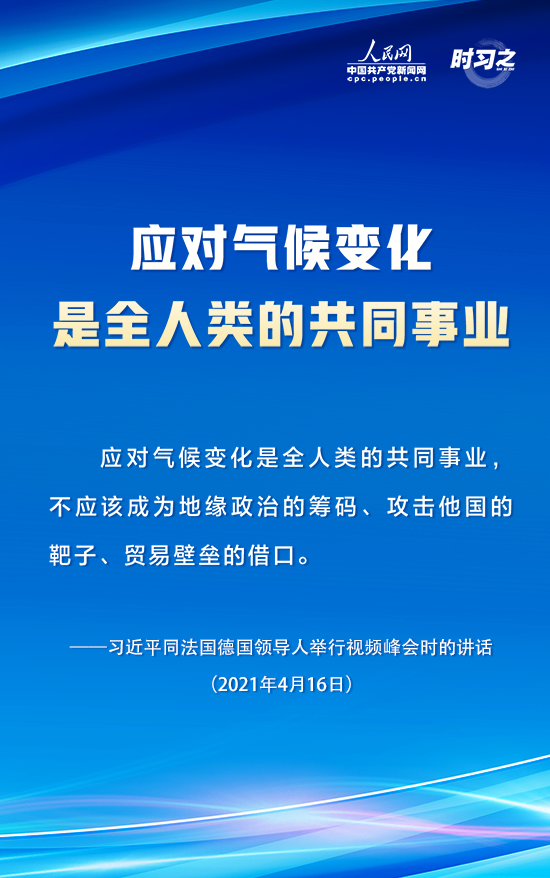 人民网
中国共产党新闻网
cpc.people.cn

时习之

应对气候变化
是全人类的共同事业

应对气候变化是全人类的共同事业，不应该成为地缘政治的筹码、攻击他国的靶子、贸易壁垒的借口。

——习近平同法国德国领导人举行视频峰会时的讲话
（2021年4月16日）